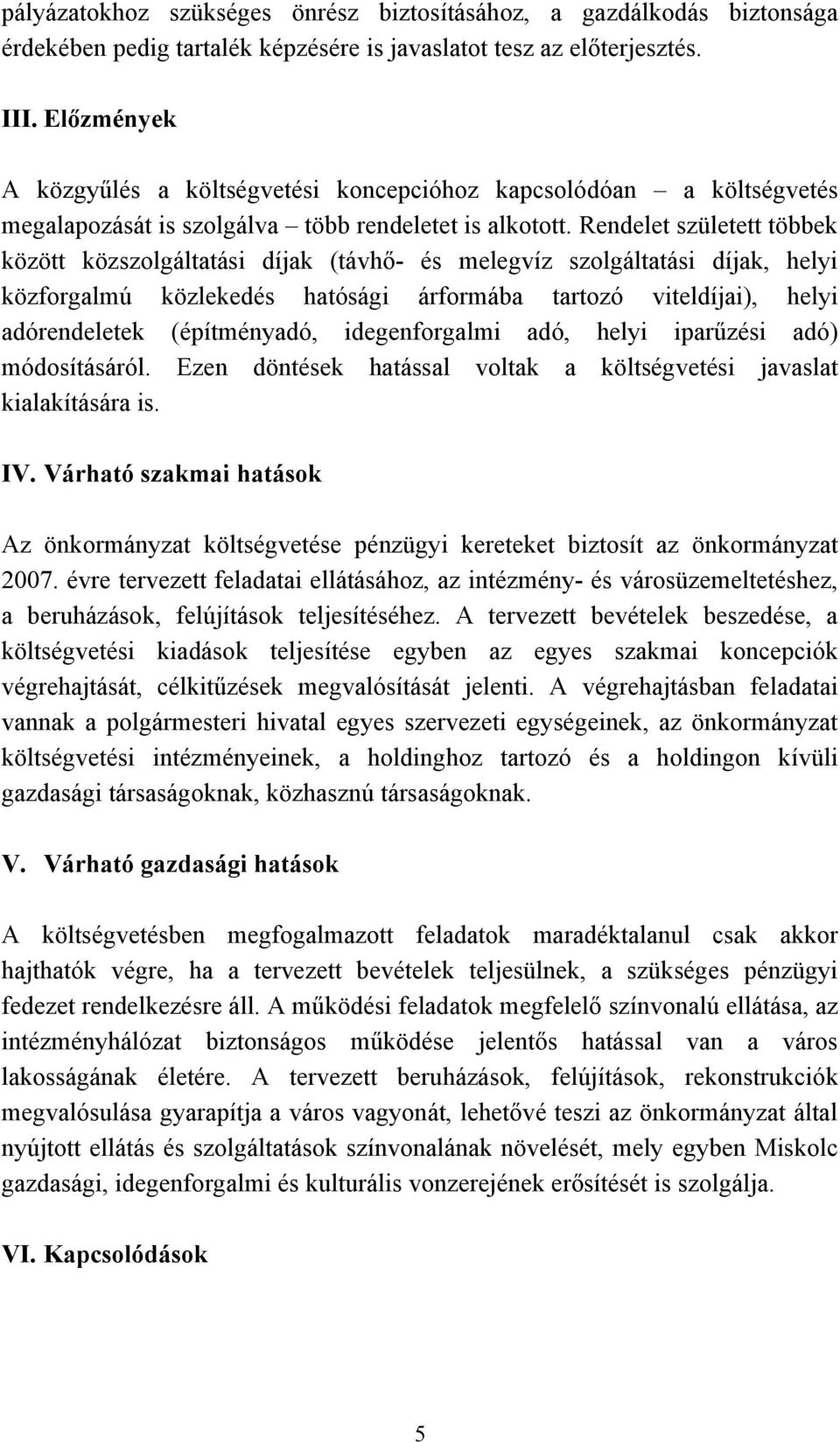 pályázatokhoz szükséges önrész biztosításához, a gazdálkodás biztonsága érdekében pedig tartalék képzésére is javaslatot tesz az előterjesztés.

III. Előzmények

A közgyűlés a költségvetési koncepcióhoz kapcsolódóan – a költségvetés megalapozását is szolgálva – több rendeletet is alkotott. Rendelet született többek között közszolgáltatási díjak (távhő- és melegvíz szolgáltatási díjak, helyi közforgalmú közlekedés hatósági árformába tartozó viteldíjai), helyi adórendeletek (építményadó, idegenforgalmi adó, helyi iparűzési adó) módosításáról. Ezen döntések hatással voltak a költségvetési javaslat kialakítására is.

IV. Várható szakmai hatások

Az önkormányzat költségvetése pénzügyi kereteket biztosít az önkormányzat 2007. évre tervezett feladatai ellátásához, az intézmény- és városüzemeltetéshez, a beruházások, felújítások teljesítéséhez. A tervezett bevételek beszedése, a költségvetési kiadások teljesítése egyben az egyes szakmai koncepciók végrehajtását, célkitűzések megvalósítását jelenti. A végrehajtásban feladatai vannak a polgármesteri hivatal egyes szervezeti egységeinek, az önkormányzat költségvetési intézményeinek, a holdinghoz tartozó és a holdingon kívüli gazdasági társaságoknak, közhasznú társaságoknak.

V. Várható gazdasági hatások

A költségvetésben megfogalmazott feladatok maradéktalanul csak akkor hajthatók végre, ha a tervezett bevételek teljesülnek, a szükséges pénzügyi fedezet rendelkezésre áll. A működési feladatok megfelelő színvonalú ellátása, az intézményhálózat biztonságos működése jelentős hatással van a város lakosságának életére. A tervezett beruházások, felújítások, rekonstrukciók megvalósulása gyarapítja a város vagyonát, lehetővé teszi az önkormányzat által nyújtott ellátás és szolgáltatások színvonalának növelését, mely egyben Miskolc gazdasági, idegenforgalmi és kulturális vonzerejének erősítését is szolgálja.

VI. Kapcsolódások

5